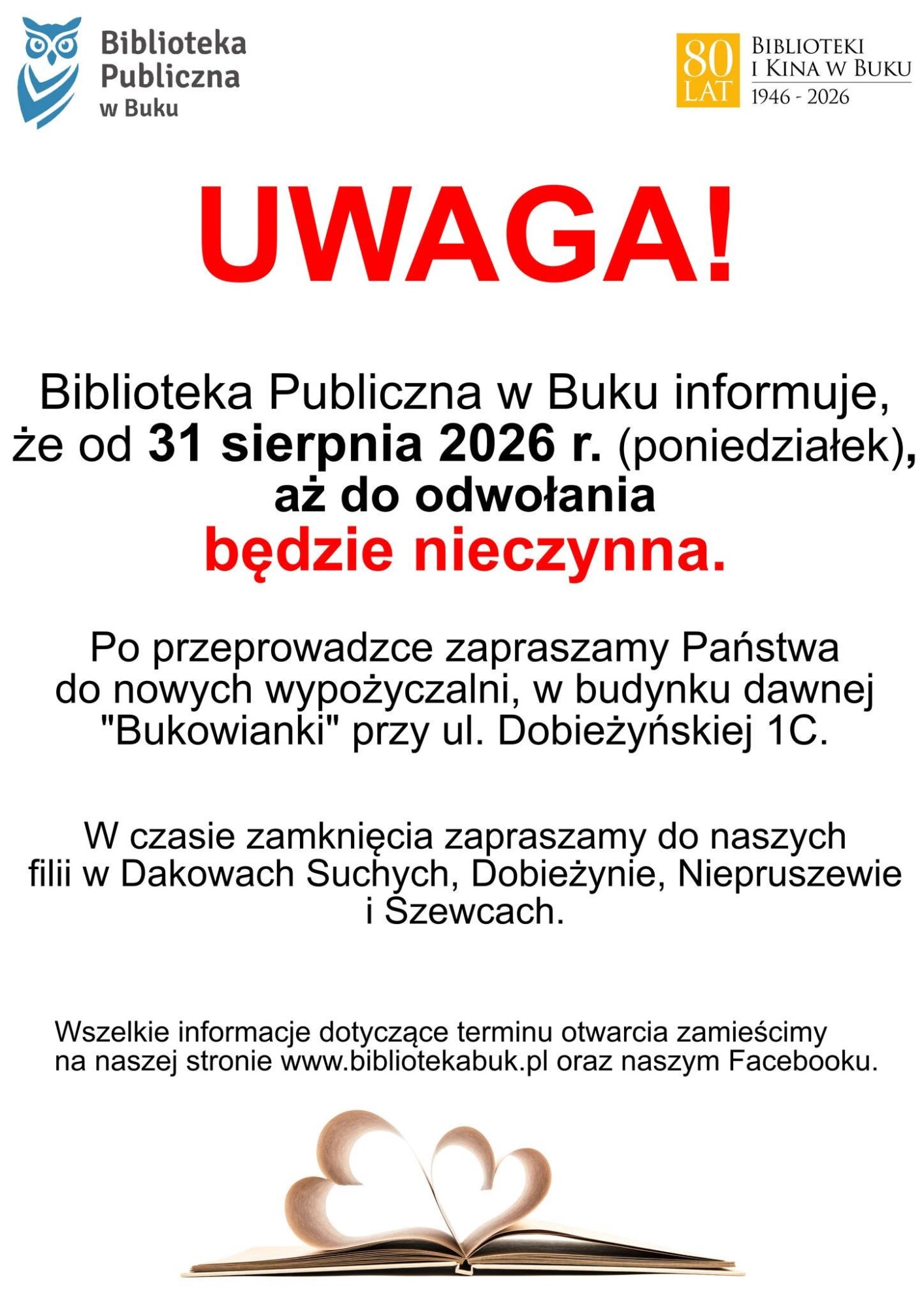 Biblioteka
Publiczna
w Buku

80
LAT
BIBLIOTEKI
I KINA W BUKU
1946 - 2026

UWAGA!

Biblioteka Publiczna w Buku informuje, że od 31 sierpnia 2026 r. (poniedziałek), aż do odwołania będzie nieczynna.

Po przeprowadzce zapraszamy Państwa do nowych wypożyczalni, w budynku dawnej "Bukowianki" przy ul. Dobieżyńskiej 1C.

W czasie zamknięcia zapraszamy do naszych filii w Dakowach Suchych, Dobieżynie, Niepruszewie i Szewcach.

Wszelkie informacje dotyczące terminu otwarcia zamieścimy na naszej stronie www.bibliotekabuk.pl oraz naszym Facebooku.